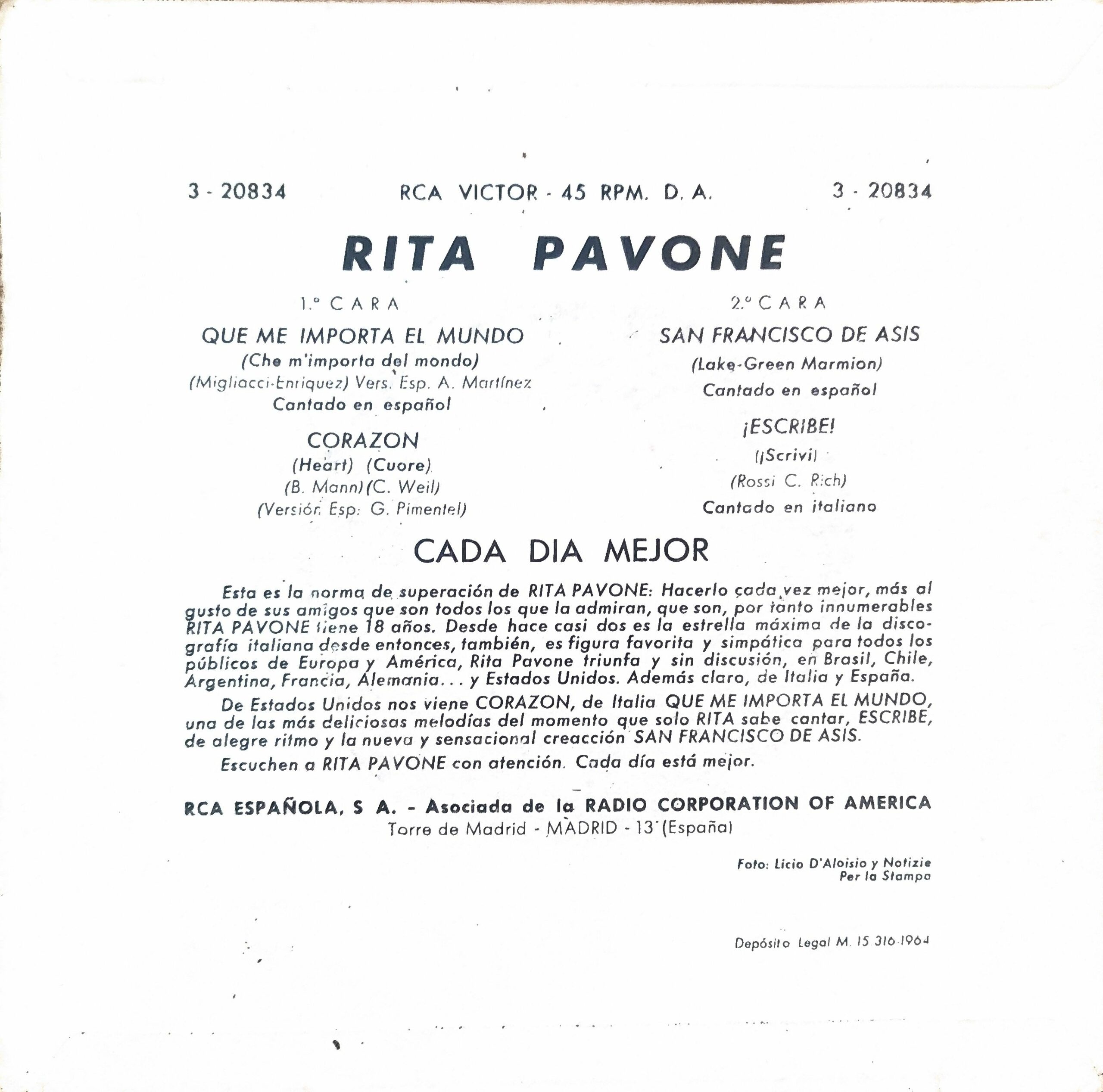 3 - 20834  RCA VICTOR - 45 RPM. D. A.  3 - 20834

RITA PAVONE

1.º CARA

QUE ME IMPORTA EL MUNDO

(Che m'importa del mondo)

(Migliacci-Enriquez) Vers. Esp. A. Martínez

Cantado en español

CORAZON

(Heart) (Cuore)

(B. Mann) (C. Weil)

(Versión Esp: G. Pimentel)

2.º CARA

SAN FRANCISCO DE ASIS

(Lake-Green Marmion)

Cantado en español

¡ESCRIBE!

(¡Scrivi)

(Rossi C. Rich)

Cantado en italiano

CADA DIA MEJOR

Esta es la norma de superación de RITA PAVONE: Hacerlo cada vez mejor, más al gusto de sus amigos que son todos los que la admiran, que son, por tanto innumerables RITA PAVONE tiene 18 años. Desde hace casi dos es la estrella máxima de la discografía italiana desde entonces, también, es figura favorita y simpática para todos los públicos de Europa y América, Rita Pavone triunfa y sin discusión, en Brasil, Chile, Argentina, Francia, Alemania... y Estados Unidos. Además claro, de Italia y España.

De Estados Unidos nos viene CORAZON, de Italia QUE ME IMPORTA EL MUNDO, una de las más deliciosas melodías del momento que solo RITA sabe cantar, ESCRIBE, de alegre ritmo y la nueva y sensacional creacción SAN FRANCISCO DE ASIS.

Escuchen a RITA PAVONE con atención. Cada día está mejor.

RCA ESPAÑOLA, S A. - Asociada de la RADIO CORPORATION OF AMERICA
Torre de Madrid - MADRID - 13 (España)

Foto: Licio D'Aloisio y Notizie Per la Stampa

Depósito Legal M. 15 316-1964